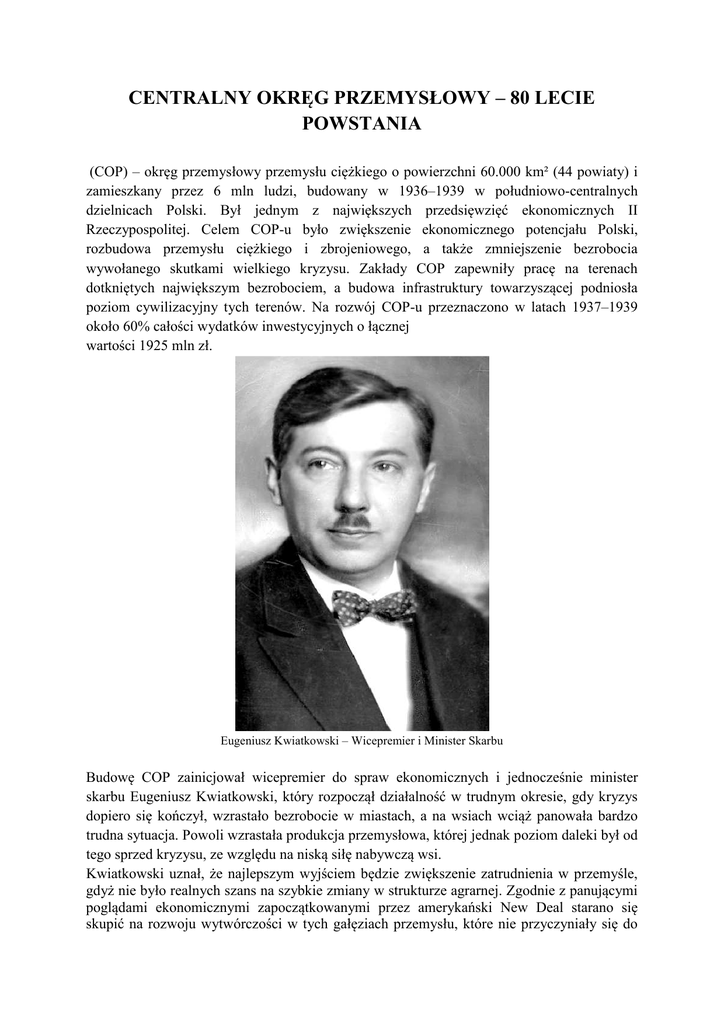 CENTRALNY OKRĘG PRZEMYSŁOWY – 80 LECIE POWSTANIA

(COP) – okręg przemysłowy przemysłu ciężkiego o powierzchni 60.000 km² (44 powiaty) i zamieszkany przez 6 mln ludzi, budowany w 1936–1939 w południowo-centralnych dzielnicach Polski. Był jednym z największych przedsięwzięć ekonomicznych II Rzeczypospolitej. Celem COP-u było zwiększenie ekonomicznego potencjału Polski, rozbudowa przemysłu ciężkiego i zbrojeniowego, a także zmniejszenie bezrobocia wywołanego skutkami wielkiego kryzysu. Zakłady COP zapewniły pracę na terenach dotkniętych największym bezrobociem, a budowa infrastruktury towarzyszącej podniosła poziom cywilizacyjny tych terenów. Na rozwój COP-u przeznaczono w latach 1937–1939 około 60% całości wydatków inwestycyjnych o łącznej wartości 1925 mln zł.

Eugeniusz Kwiatkowski – Wicepremier i Minister Skarbu

Budowę COP zainicjował wicepremier do spraw ekonomicznych i jednocześnie minister skarbu Eugeniusz Kwiatkowski, który rozpoczął działalność w trudnym okresie, gdy kryzys dopiero się kończył, wzrastało bezrobocie w miastach, a na wsiach wciąż panowała bardzo trudna sytuacja. Powoli wzrastała produkcja przemysłowa, której jednak poziom daleki był od tego sprzed kryzysu, ze względu na niską siłę nabywczą wsi.
Kwiatkowski uznał, że najlepszym wyjściem będzie zwiększenie zatrudnienia w przemyśle, gdyż nie było realnych szans na szybkie zmiany w strukturze agrarnej. Zgodnie z panującymi poglądami ekonomicznymi zapoczątkowanymi przez amerykański New Deal starano się skupić na rozwoju wytwórczości w tych gałęziach przemysłu, które nie przyczyniały się do